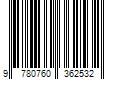 9 780760 362532